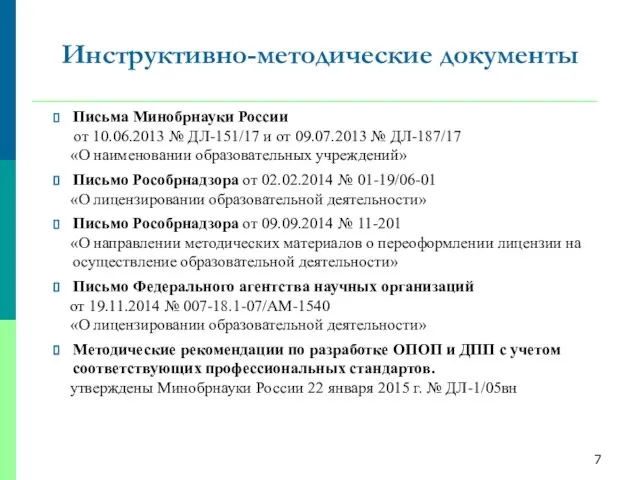 Инструктивно-методические документы

Письма Минобрнауки России от 10.06.2013 № ДЛ-151/17 и от 09.07.2013 № ДЛ-187/17 «О наименовании образовательных учреждений»

Письмо Рособрнадзора от 02.02.2014 № 01-19/06-01 «О лицензировании образовательной деятельности»

Письмо Рособрнадзора от 09.09.2014 № 11-201 «О направлении методических материалов о переоформлении лицензии на осуществление образовательной деятельности»

Письмо Федерального агентства научных организаций от 19.11.2014 № 007-18.1-07/АМ-1540 «О лицензировании образовательной деятельности»

Методические рекомендации по разработке ОПОП и ДПП с учетом соответствующих профессиональных стандартов. утверждены Минобрнауки России 22 января 2015 г. № ДЛ-1/05вн

7